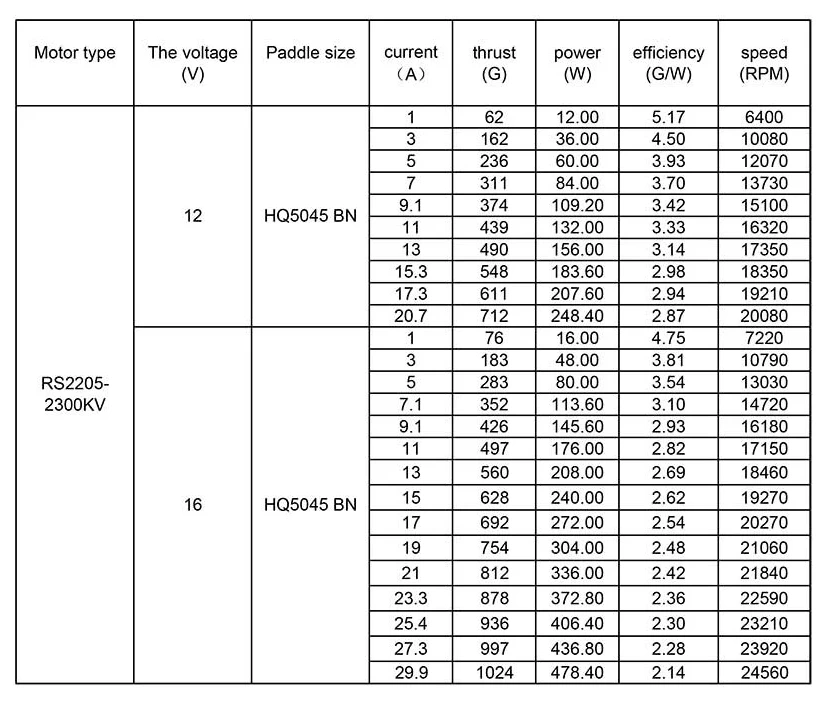 | Motor type | The voltage (V) | Paddle size | current （A） | thrust (G) | power (W) | efficiency (G/W) | speed (RPM) |
|---|---|---|---|---|---|---|---|
| RS2205-2300KV | 12 | HQ5045 BN | 1 | 62 | 12.00 | 5.17 | 6400 |
| | | | 3 | 162 | 36.00 | 4.50 | 10080 |
| | | | 5 | 236 | 60.00 | 3.93 | 12070 |
| | | | 7 | 311 | 84.00 | 3.70 | 13730 |
| | | | 9.1 | 374 | 109.20 | 3.42 | 15100 |
| | | | 11 | 439 | 132.00 | 3.33 | 16320 |
| | | | 13 | 490 | 156.00 | 3.14 | 17350 |
| | | | 15.3 | 548 | 183.60 | 2.98 | 18350 |
| | | | 17.3 | 611 | 207.60 | 2.94 | 19210 |
| | | | 20.7 | 712 | 248.40 | 2.87 | 20080 |
| | 16 | HQ5045 BN | 1 | 76 | 16.00 | 4.75 | 7220 |
| | | | 3 | 183 | 48.00 | 3.81 | 10790 |
| | | | 5 | 283 | 80.00 | 3.54 | 13030 |
| | | | 7.1 | 352 | 113.60 | 3.10 | 14720 |
| | | | 9.1 | 426 | 145.60 | 2.93 | 16180 |
| | | | 11 | 497 | 176.00 | 2.82 | 17150 |
| | | | 13 | 560 | 208.00 | 2.69 | 18460 |
| | | | 15 | 628 | 240.00 | 2.62 | 19270 |
| | | | 17 | 692 | 272.00 | 2.54 | 20270 |
| | | | 19 | 754 | 304.00 | 2.48 | 21060 |
| | | | 21 | 812 | 336.00 | 2.42 | 21840 |
| | | | 23.3 | 878 | 372.80 | 2.36 | 22590 |
| | | | 25.4 | 936 | 406.40 | 2.30 | 23210 |
| | | | 27.3 | 997 | 436.80 | 2.28 | 23920 |
| | | | 29.9 | 1024 | 478.40 | 2.14 | 24560 |